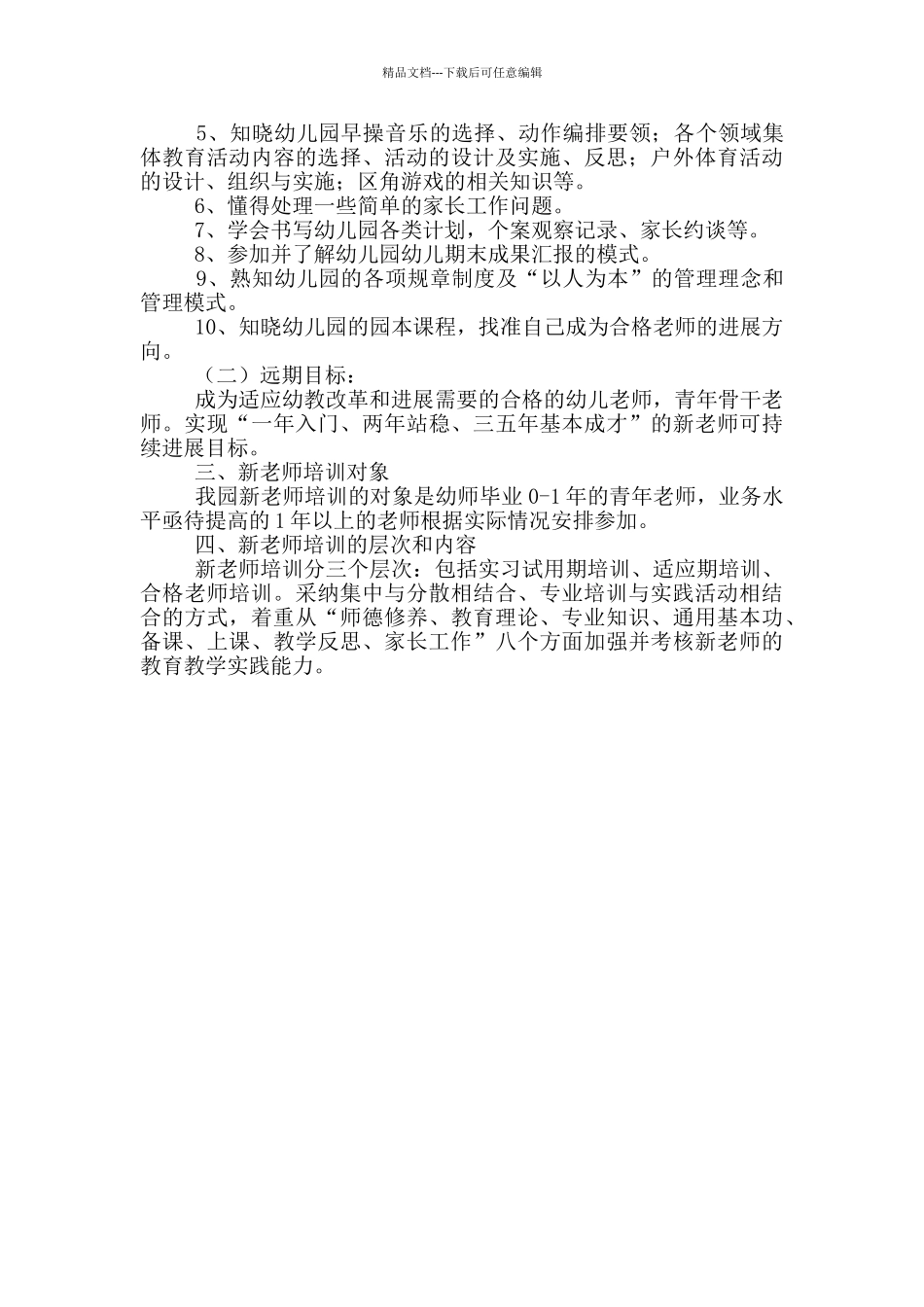 精品文档---下载后可任意编辑

5、知晓幼儿园早操音乐的选择、动作编排要领；各个领域集体教育活动内容的选择、活动的设计及实施、反思；户外体育活动的设计、组织与实施；区角游戏的相关知识等。

6、懂得处理一些简单的家长工作问题。

7、学会书写幼儿园各类计划，个案观察记录、家长约谈等。

8、参加并了解幼儿园幼儿期末成果汇报的模式。

9、熟知幼儿园的各项规章制度及“以人为本”的管理理念和管理模式。

10、知晓幼儿园的园本课程，找准自己成为合格老师的进展方向。

（二）远期目标：

成为适应幼教改革和进展需要的合格的幼儿老师，青年骨干老师。实现“一年入门、两年站稳、三五年基本成才”的新老师可持续进展目标。

三、新老师培训对象

我园新老师培训的对象是幼师毕业 0-1 年的青年老师，业务水平亟待提高的 1 年以上的老师根据实际情况安排参加。

四、新老师培训的层次和内容

新老师培训分三个层次：包括实习试用期培训、适应期培训、合格老师培训。采纳集中与分散相结合、专业培训与实践活动相结合的方式，着重从“师德修养、教育理论、专业知识、通用基本功、备课、上课、教学反思、家长工作”八个方面加强并考核新老师的教育教学实践能力。